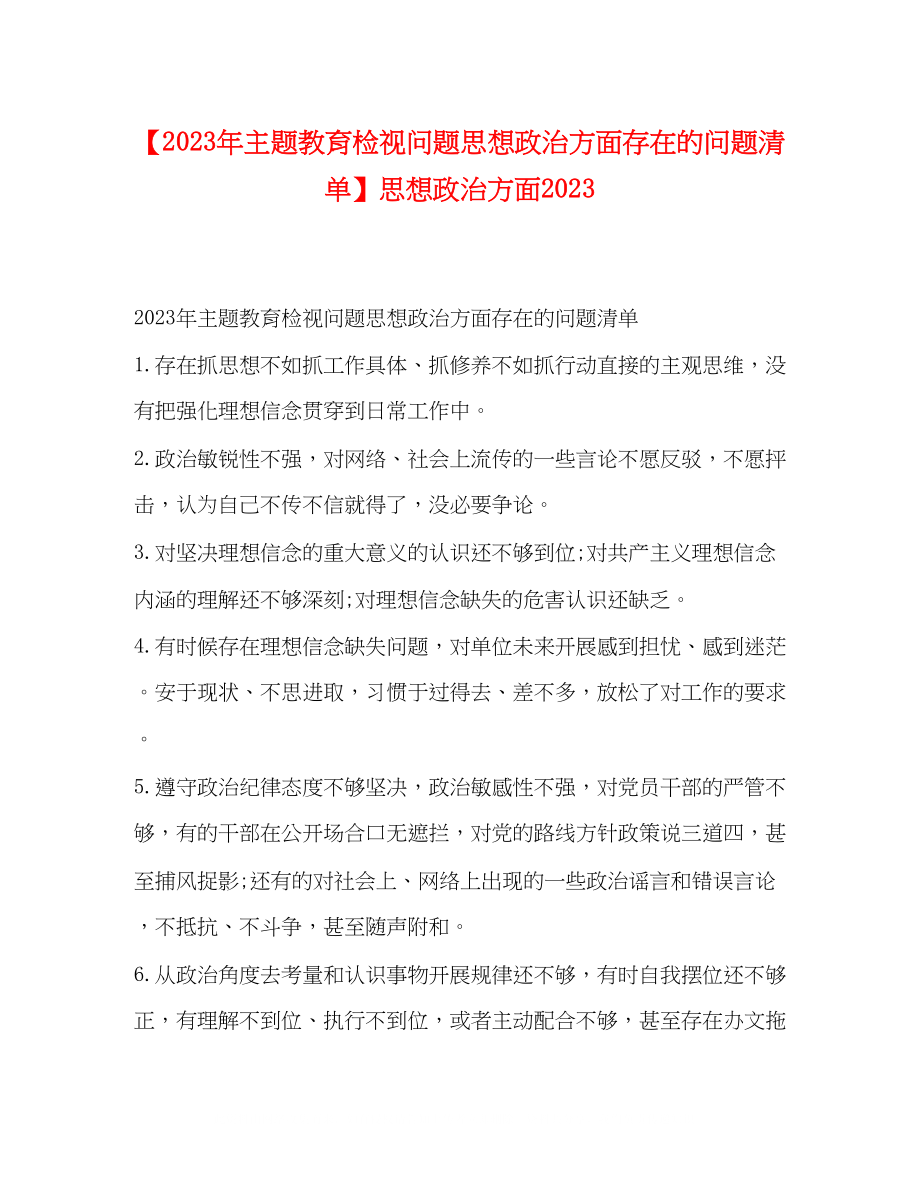 【2023年主题教育检视问题思想政治方面存在的问题清单】思想政治方面2023

2023年主题教育检视问题思想政治方面存在的问题清单

1.存在抓思想不如抓工作具体、抓修养不如抓行动直接的主观思维，没有把强化理想信念贯穿到日常工作中。

2.政治敏锐性不强，对网络、社会上流传的一些言论不愿反驳，不愿抨击，认为自己不传不信就得了，没必要争论。

3.对坚决理想信念的重大意义的认识还不够到位;对共产主义理想信念内涵的理解还不够深刻;对理想信念缺失的危害认识还缺乏。

4.有时候存在理想信念缺失问题，对单位未来开展感到担忧、感到迷茫。安于现状、不思进取，习惯于过得去、差不多，放松了对工作的要求。

5.遵守政治纪律态度不够坚决，政治敏感性不强，对党员干部的严管不够，有的干部在公开场合口无遮拦，对党的路线方针政策说三道四，甚至捕风捉影;还有的对社会上、网络上出现的一些政治谣言和错误言论，不抵抗、不斗争，甚至随声附和。

6.从政治角度去考量和认识事物开展规律还不够，有时自我摆位还不够正，有理解不到位、执行不到位，或者主动配合不够，甚至存在办文拖